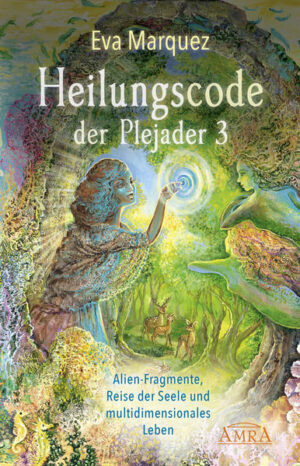 Eva Marquez

Heilungscode der Plejader 3

Alien-Fragmente, Reise der Seele und multidimensionales Leben

AMRA